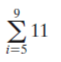 $\sum_{i=5}^{9} 11$